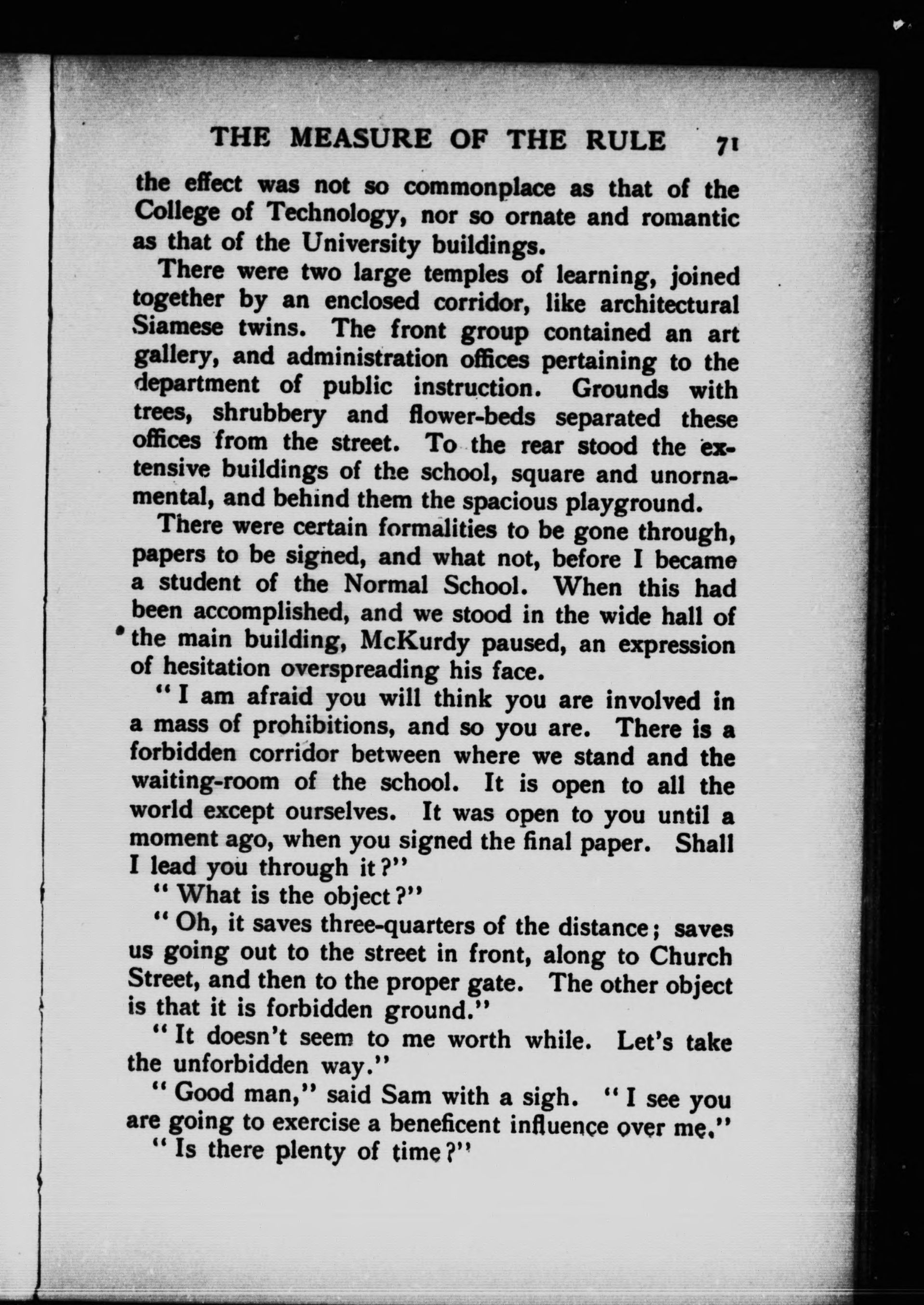 THE MEASURE OF THE RULE 71

the effect was not so commonplace as that of the College of Technology, nor so ornate and romantic as that of the University buildings.

There were two large temples of learning, joined together by an enclosed corridor, like architectural Siamese twins. The front group contained an art gallery, and administration offices pertaining to the department of public instruction. Grounds with trees, shrubbery and flower-beds separated these offices from the street. To the rear stood the extensive buildings of the school, square and unornamental, and behind them the spacious playground.

There were certain formalities to be gone through, papers to be signed, and what not, before I became a student of the Normal School. When this had been accomplished, and we stood in the wide hall of the main building, McKurdy paused, an expression of hesitation overspreading his face.

"I am afraid you will think you are involved in a mass of prohibitions, and so you are. There is a forbidden corridor between where we stand and the waiting-room of the school. It is open to all the world except ourselves. It was open to you until a moment ago, when you signed the final paper. Shall I lead you through it?"

"What is the object?"

"Oh, it saves three-quarters of the distance; saves us going out to the street in front, along to Church Street, and then to the proper gate. The other object is that it is forbidden ground."

"It doesn't seem to me worth while. Let's take the unforbidden way."

"Good man," said Sam with a sigh. "I see you are going to exercise a beneficent influence over me."

"Is there plenty of time?"